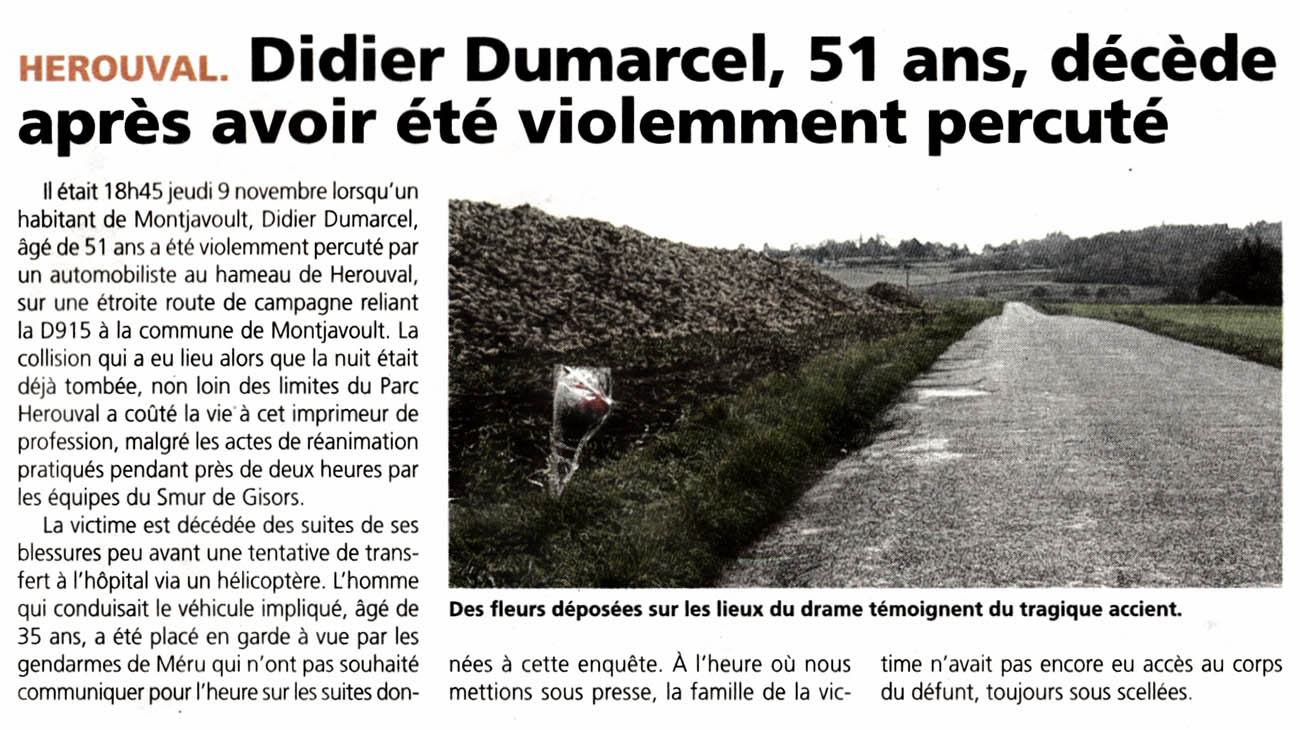 HEROUVAL. Didier Dumarcel, 51 ans, décède après avoir été violemment percuté

Il était 18h45 jeudi 9 novembre lorsqu'un habitant de Montjavoult, Didier Dumarcel, âgé de 51 ans a été violemment percuté par un automobiliste au hameau de Herouval, sur une étroite route de campagne reliant la D915 à la commune de Montjavoult. La collision qui a eu lieu alors que la nuit était déjà tombée, non loin des limites du Parc Herouval a coûté la vie à cet imprimeur de profession, malgré les actes de réanimation pratiqués pendant près de deux heures par les équipes du Smur de Gisors.

La victime est décédée des suites de ses blessures peu avant une tentative de transfert à l'hôpital via un hélicoptère. L'homme qui conduisait le véhicule impliqué, âgé de 35 ans, a été placé en garde à vue par les gendarmes de Méru qui n'ont pas souhaité communiquer pour l'heure sur les suites données à cette enquête. À l'heure où nous mettions sous presse, la famille de la victime n'avait pas encore eu accès au corps du défunt, toujours sous scellées.

Des fleurs déposées sur les lieux du drame témoignent du tragique accient.